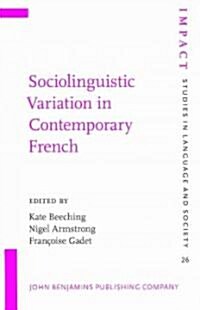 Sociolinguistic Variation in Contemporary French

EDITED BY
Kate Beeching
Nigel Armstrong
Françoise Gadet

IMPACT STUDIES IN LANGUAGE AND SOCIETY

26

JOHN BENJAMINS PUBLISHING COMPANY